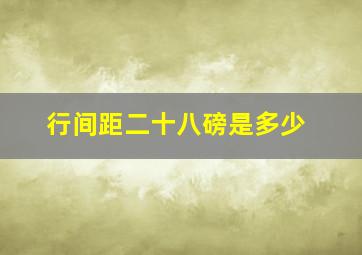 行间距二十八磅是多少